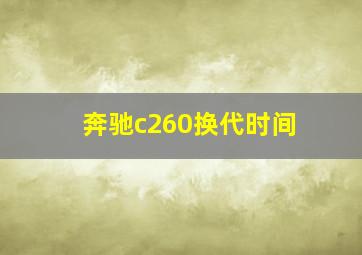 奔驰c260换代时间